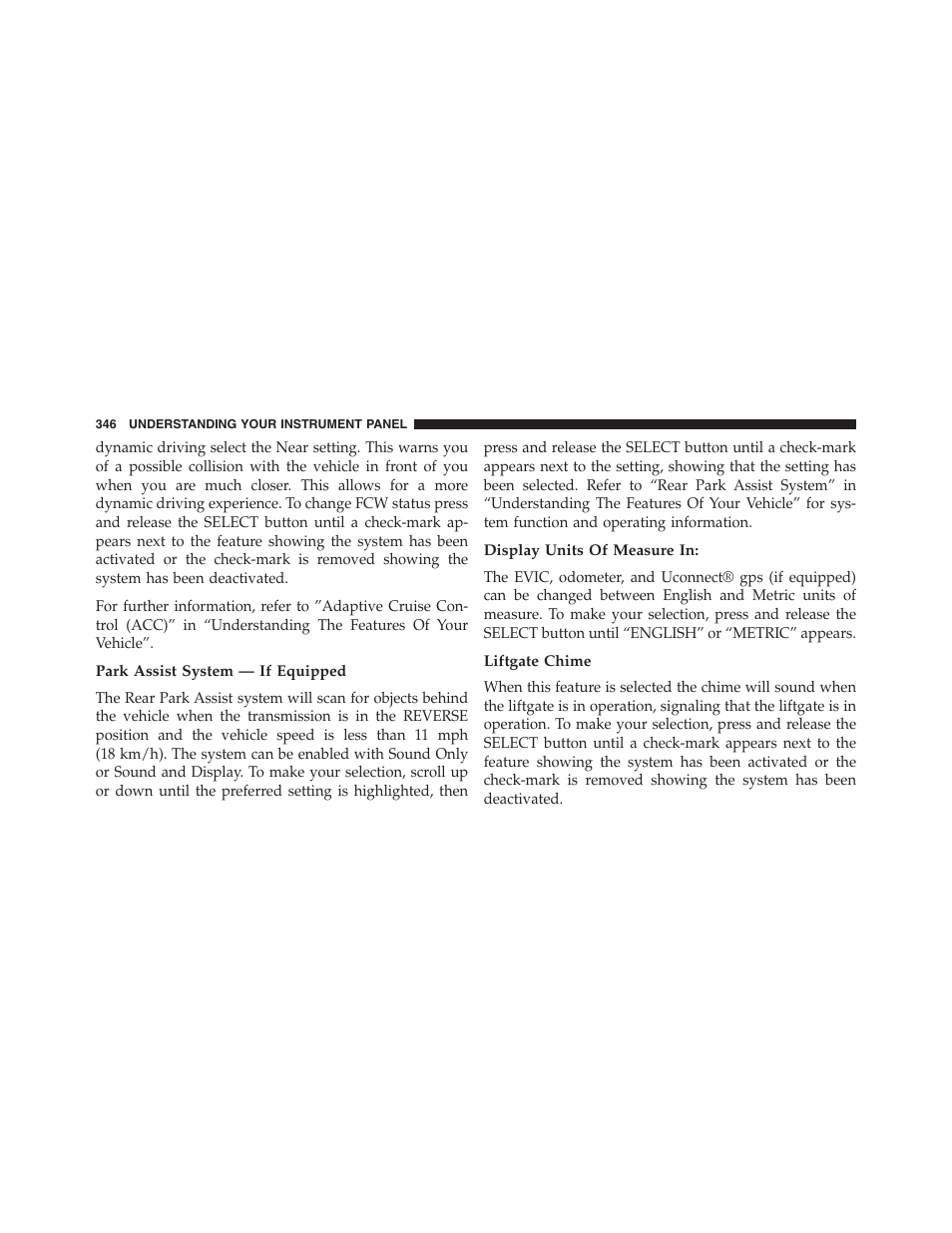 346 UNDERSTANDING YOUR INSTRUMENT PANEL

dynamic driving select the Near setting. This warns you of a possible collision with the vehicle in front of you when you are much closer. This allows for a more dynamic driving experience. To change FCW status press and release the SELECT button until a check-mark appears next to the feature showing the system has been activated or the check-mark is removed showing the system has been deactivated.

For further information, refer to ”Adaptive Cruise Control (ACC)” in “Understanding The Features Of Your Vehicle”.

Park Assist System — If Equipped

The Rear Park Assist system will scan for objects behind the vehicle when the transmission is in the REVERSE position and the vehicle speed is less than 11 mph (18 km/h). The system can be enabled with Sound Only or Sound and Display. To make your selection, scroll up or down until the preferred setting is highlighted, then press and release the SELECT button until a check-mark appears next to the setting, showing that the setting has been selected. Refer to “Rear Park Assist System” in “Understanding The Features Of Your Vehicle” for system function and operating information.

Display Units Of Measure In:

The EVIC, odometer, and Uconnect® gps (if equipped) can be changed between English and Metric units of measure. To make your selection, press and release the SELECT button until “ENGLISH” or “METRIC” appears.

Liftgate Chime

When this feature is selected the chime will sound when the liftgate is in operation, signaling that the liftgate is in operation. To make your selection, press and release the SELECT button until a check-mark appears next to the feature showing the system has been activated or the check-mark is removed showing the system has been deactivated.